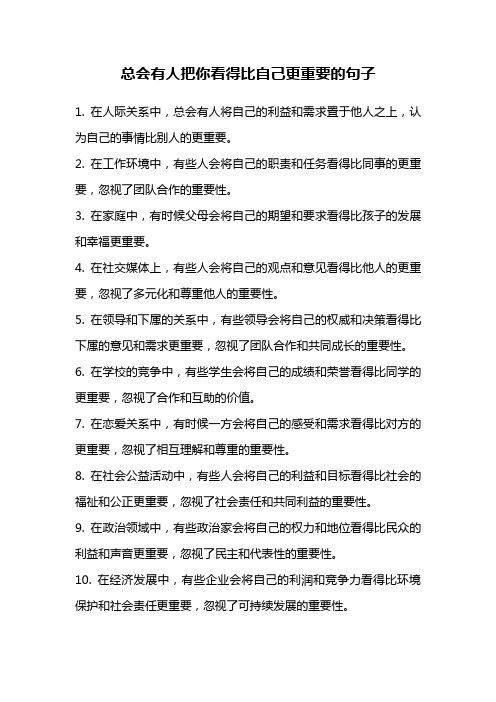 总会有人把你看得比自己更重要的句子

1. 在人际关系中，总会有人将自己的利益和需求置于他人之上，认为自己的事情比别人的更重要。

2. 在工作环境中，有些人会将自己的职责和任务看得比同事的更重要，忽视了团队合作的重要性。

3. 在家庭中，有时候父母会将自己的期望和要求看得比孩子的发展和幸福更重要。

4. 在社交媒体上，有些人会将自己的观点和意见看得比他人的更重要，忽视了多元化和尊重他人的重要性。

5. 在领导和下属的关系中，有些领导会将自己的权威和决策看得比下属的意见和需求更重要，忽视了团队合作和共同成长的重要性。

6. 在学校的竞争中，有些学生会将自己的成绩和荣誉看得比同学的更重要，忽视了合作和互助的价值。

7. 在恋爱关系中，有时候一方会将自己的感受和需求看得比对方的更重要，忽视了相互理解和尊重的重要性。

8. 在社会公益活动中，有些人会将自己的利益和目标看得比社会的福祉和公正更重要，忽视了社会责任和共同利益的重要性。

9. 在政治领域中，有些政治家会将自己的权力和地位看得比民众的利益和声音更重要，忽视了民主和代表性的重要性。

10. 在经济发展中，有些企业会将自己的利润和竞争力看得比环境保护和社会责任更重要，忽视了可持续发展的重要性。